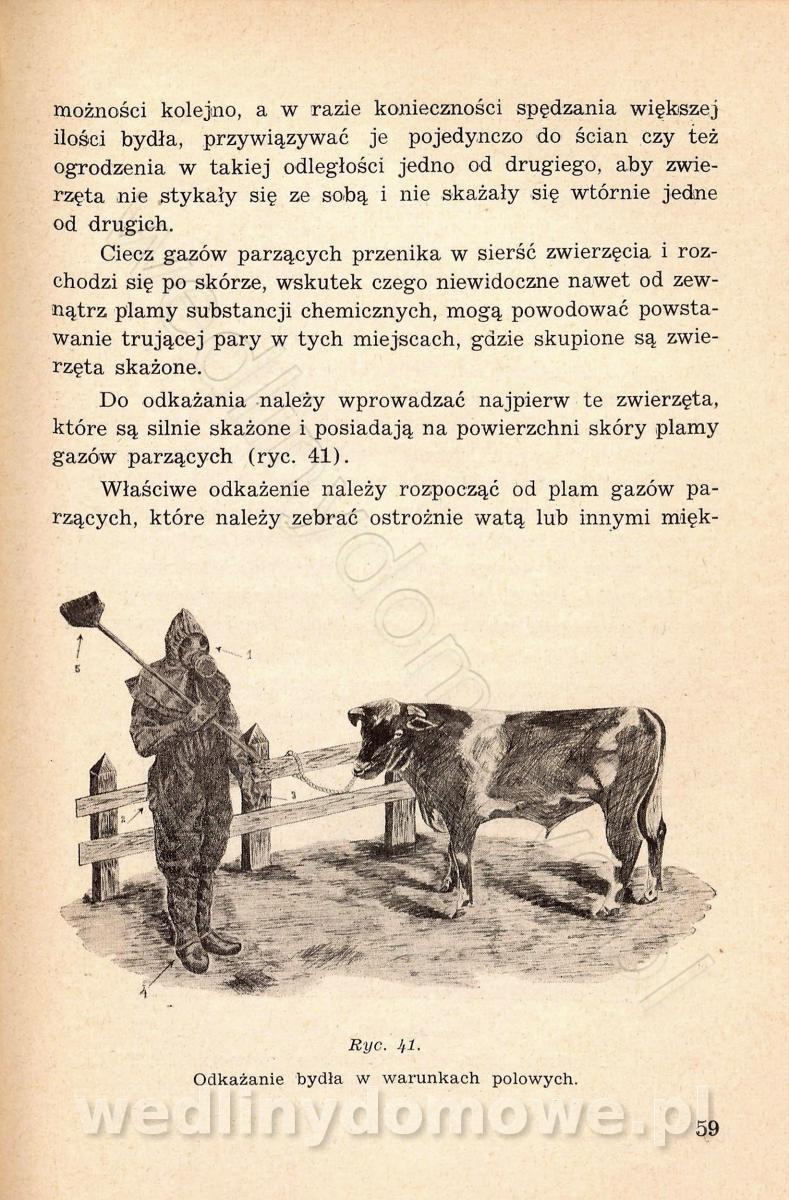 możności kolejno, a w razie konieczności spędzania większej ilości bydła, przywiązywać je pojedynczo do ścian czy też ogrodzenia w takiej odległości jedno od drugiego, aby zwierzęta nie stykały się ze sobą i nie skażały się wtórnie jedne od drugich.

Ciecz gazów parzących przenika w sierść zwierzęcia i rozchodzi się po skórze, wskutek czego niewidoczne nawet od zewnątrz plamy substancji chemicznych, mogą powodować powstawanie trującej pary w tych miejscach, gdzie skupione są zwierzęta skażone.

Do odkażania należy wprowadzać najpierw te zwierzęta, które są silnie skażone i posiadają na powierzchni skóry plamy gazów parzących (ryc. 41).

Właściwe odkażenie należy rozpocząć od plam gazów parzących, które należy zebrać ostrożnie watą lub innymi mięk-

5
1
2
3
4

Ryc. 41.
Odkażanie bydła w warunkach polowych.

wedlinydomowe.pl

59